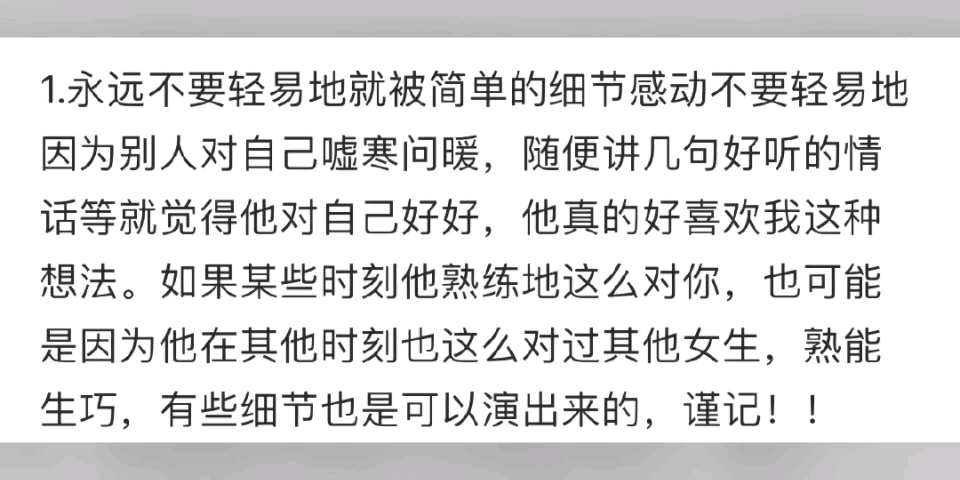 1.永远不要轻易地就被简单的细节感动不要轻易地因为别人对自己嘘寒问暖，随便讲几句好听的情话等就觉得他对自己好好，他真的好喜欢我这种想法。如果某些时刻他熟练地这么对你，也可能是因为他在其他时刻也这么对过其他女生，熟能生巧，有些细节也是可以演出来的，谨记！！